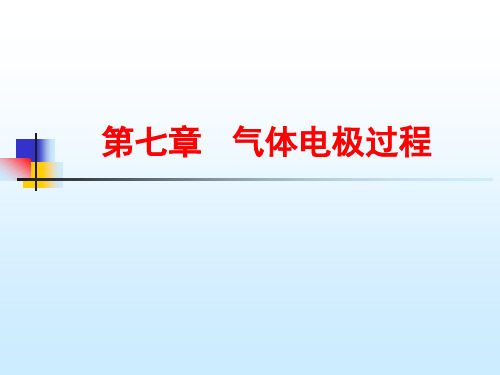 第七章　气体电极过程